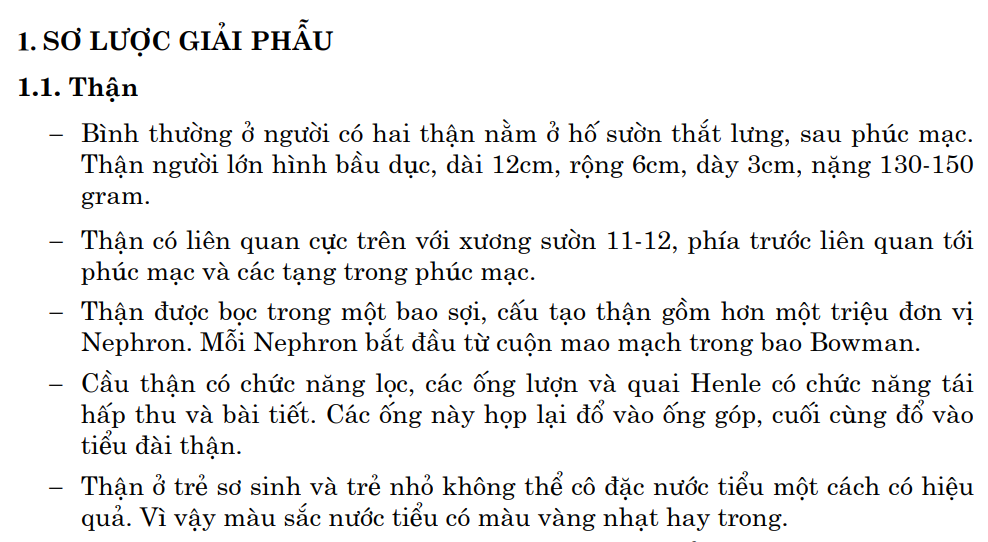 1. SƠ LƯỢC GIẢI PHẪU

1.1. Thận

– Bình thường ở người có hai thận nằm ở hố sườn thắt lưng, sau phúc mạc. Thận người lớn hình bầu dục, dài 12cm, rộng 6cm, dày 3cm, nặng 130-150 gram.

– Thận có liên quan cực trên với xương sườn 11-12, phía trước liên quan tới phúc mạc và các tạng trong phúc mạc.

– Thận được bọc trong một bao sợi, cấu tạo thận gồm hơn một triệu đơn vị Nephron. Mỗi Nephron bắt đầu từ cuộn mao mạch trong bao Bowman.

– Cầu thận có chức năng lọc, các ống lượn và quai Henle có chức năng tái hấp thu và bài tiết. Các ống này họp lại đổ vào ống góp, cuối cùng đổ vào tiểu đài thận.

– Thận ở trẻ sơ sinh và trẻ nhỏ không thể cô đặc nước tiểu một cách có hiệu quả. Vì vậy màu sắc nước tiểu có màu vàng nhạt hay trong.